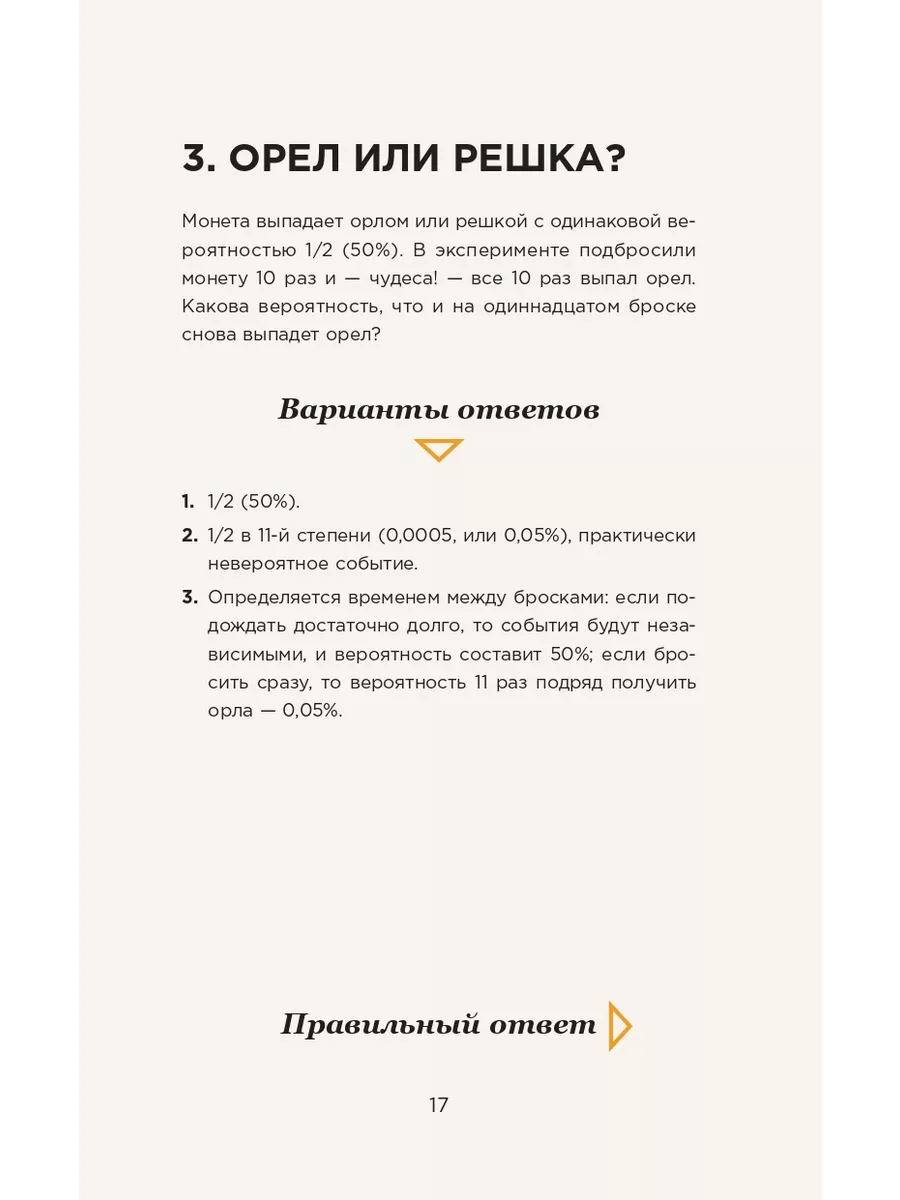 3. ОРЕЛ ИЛИ РЕШКА?

Монета выпадает орлом или решкой с одинаковой вероятностью 1/2 (50%). В эксперименте подбросили монету 10 раз и — чудеса! — все 10 раз выпал орел. Какова вероятность, что и на одиннадцатом броске снова выпадет орел?

Варианты ответов

1. 1/2 (50%).
2. 1/2 в 11-й степени (0,0005, или 0,05%), практически невероятное событие.
3. Определяется временем между бросками: если подождать достаточно долго, то события будут независимыми, и вероятность составит 50%; если бросить сразу, то вероятность 11 раз подряд получить орла — 0,05%.

Правильный ответ

17